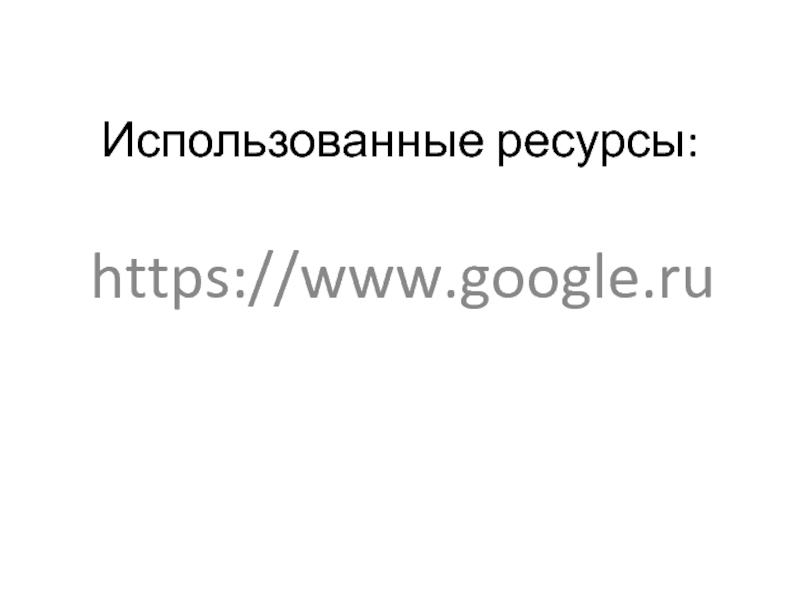 Использованные ресурсы:

https://www.google.ru